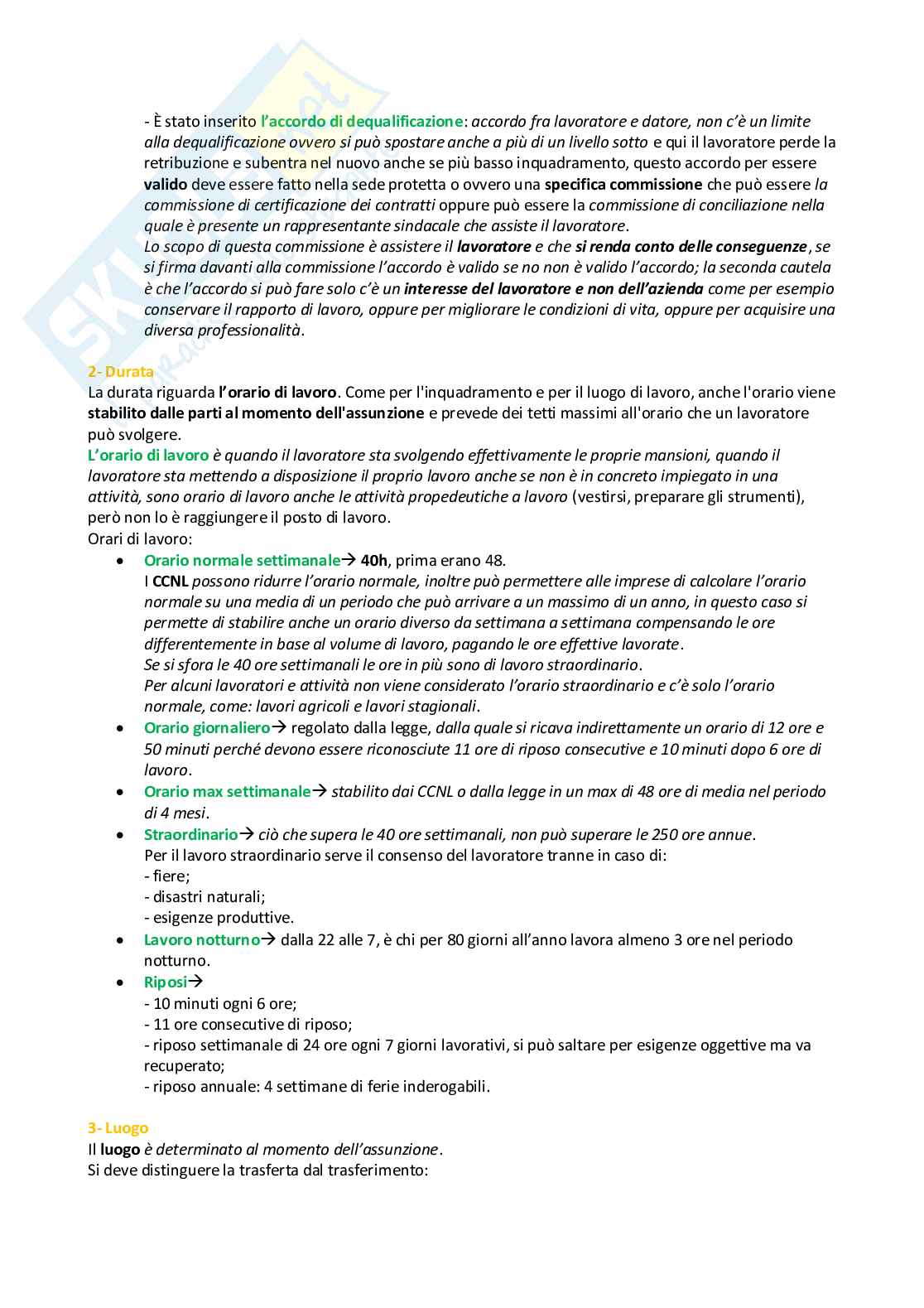 - È stato inserito l'accordo di dequalificazione: accordo fra lavoratore e datore, non c'è un limite alla dequalificazione ovvero si può spostare anche a più di un livello sotto e qui il lavoratore perde la retribuzione e subentra nel nuovo anche se più basso inquadramento, questo accordo per essere valido deve essere fatto nella sede protetta o ovvero una specifica commissione che può essere la commissione di certificazione dei contratti oppure può essere la commissione di conciliazione nella quale è presente un rappresentante sindacale che assiste il lavoratore.
Lo scopo di questa commissione è assistere il lavoratore e che si renda conto delle conseguenze, se si firma davanti alla commissione l'accordo è valido se no non è valido l'accordo; la seconda cautela è che l'accordo si può fare solo c'è un interesse del lavoratore e non dell'azienda come per esempio conservare il rapporto di lavoro, oppure per migliorare le condizioni di vita, oppure per acquisire una diversa professionalità.

2- Durata
La durata riguarda l'orario di lavoro. Come per l'inquadramento e per il luogo di lavoro, anche l'orario viene stabilito dalle parti al momento dell'assunzione e prevede dei tetti massimi all'orario che un lavoratore può svolgere.
L'orario di lavoro è quando il lavoratore sta svolgendo effettivamente le proprie mansioni, quando il lavoratore sta mettendo a disposizione il proprio lavoro anche se non è in concreto impiegato in una attività, sono orario di lavoro anche le attività propedeutiche a lavoro (vestirsi, preparare gli strumenti), però non lo è raggiungere il posto di lavoro.
Orari di lavoro:
• Orario normale settimanale→ 40h, prima erano 48.
I CCNL possono ridurre l'orario normale, inoltre può permettere alle imprese di calcolare l'orario normale su una media di un periodo che può arrivare a un massimo di un anno, in questo caso si permette di stabilire anche un orario diverso da settimana a settimana compensando le ore differentemente in base al volume di lavoro, pagando le ore effettive lavorate.
Se si sfora le 40 ore settimanali le ore in più sono di lavoro straordinario.
Per alcuni lavoratori e attività non viene considerato l'orario straordinario e c'è solo l'orario normale, come: lavori agricoli e lavori stagionali.
• Orario giornaliero→ regolato dalla legge, dalla quale si ricava indirettamente un orario di 12 ore e 50 minuti perché devono essere riconosciute 11 ore di riposo consecutive e 10 minuti dopo 6 ore di lavoro.
• Orario max settimanale→ stabilito dai CCNL o dalla legge in un max di 48 ore di media nel periodo di 4 mesi.
• Straordinario→ ciò che supera le 40 ore settimanali, non può superare le 250 ore annue.
Per il lavoro straordinario serve il consenso del lavoratore tranne in caso di:
- fiere;
- disastri naturali;
- esigenze produttive.
• Lavoro notturno→ dalla 22 alle 7, è chi per 80 giorni all'anno lavora almeno 3 ore nel periodo notturno.
• Riposi→
- 10 minuti ogni 6 ore;
- 11 ore consecutive di riposo;
- riposo settimanale di 24 ore ogni 7 giorni lavorativi, si può saltare per esigenze oggettive ma va recuperato;
- riposo annuale: 4 settimane di ferie inderogabili.

3- Luogo
Il luogo è determinato al momento dell'assunzione.
Si deve distinguere la trasferta dal trasferimento: